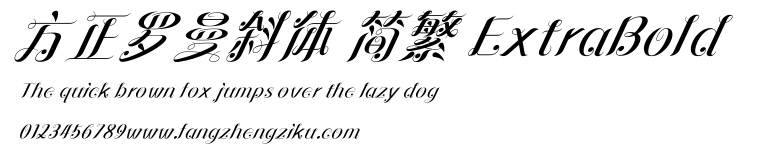 方正罗曼斜体 简繁 ExtraBold

The quick brown fox jumps over the lazy dog

0123456789www.fangzhengziku.com